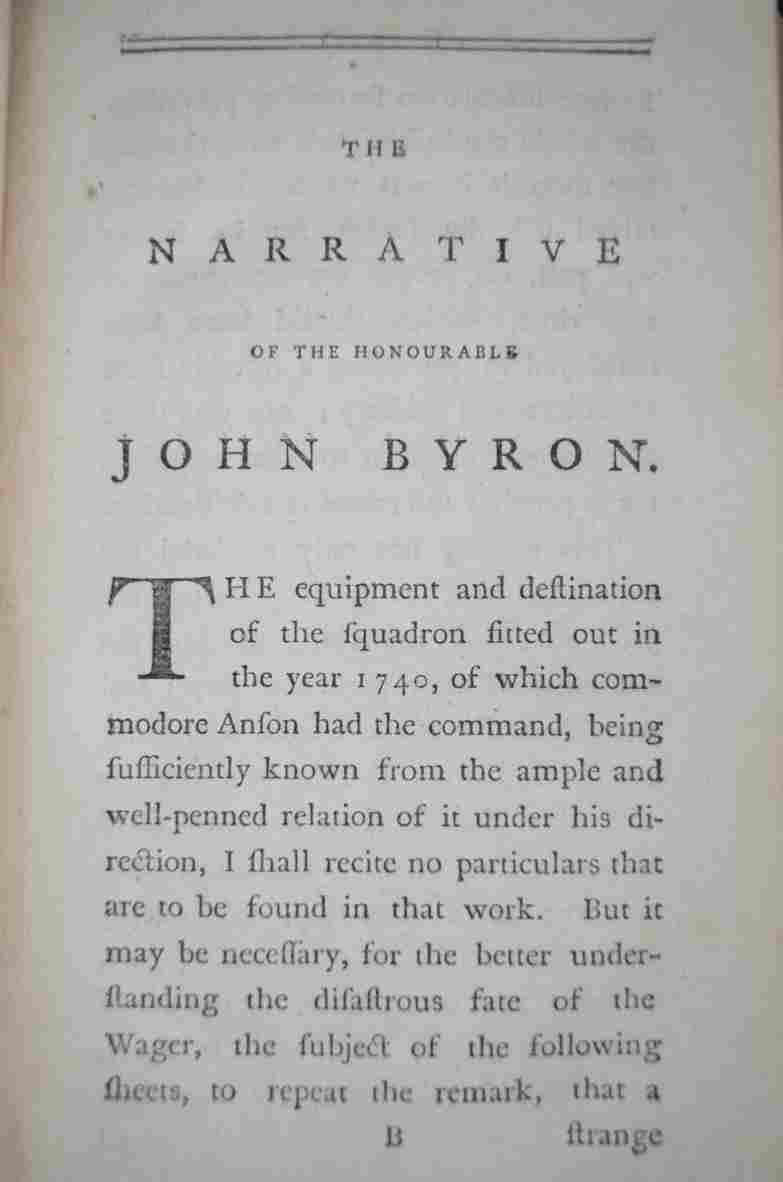 THE

NARRATIVE

OF THE HONOURABLE

JOHN BYRON.

THE equipment and deſtination of the ſquadron fitted out in the year 1740, of which commodore Anſon had the command, being ſufficiently known from the ample and well-penned relation of it under his direction, I ſhall recite no particulars that are to be found in that work. But it may be neceſſary, for the better underſtanding the diſaſtrous fate of the Wager, the ſubject of the following ſheets, to repeat the remark, that a

B ſtrange